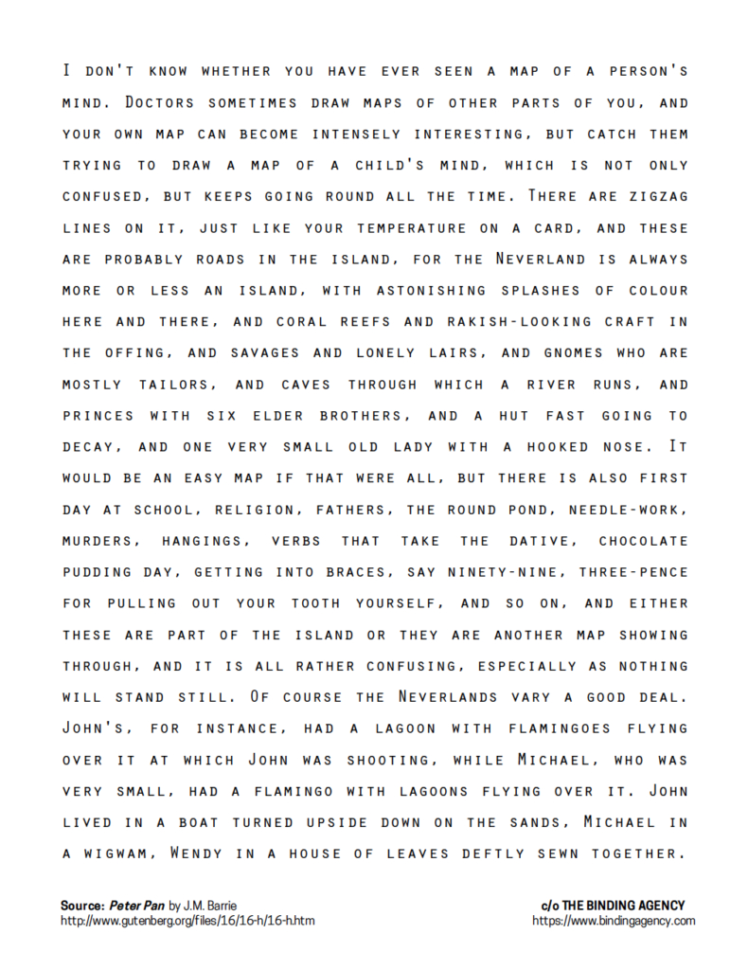 I don't know whether you have ever seen a map of a person's mind. Doctors sometimes draw maps of other parts of you, and your own map can become intensely interesting, but catch them trying to draw a map of a child's mind, which is not only confused, but keeps going round all the time. There are zigzag lines on it, just like your temperature on a card, and these are probably roads in the island, for the Neverland is always more or less an island, with astonishing splashes of colour here and there, and coral reefs and rakish-looking craft in the offing, and savages and lonely lairs, and gnomes who are mostly tailors, and caves through which a river runs, and princes with six elder brothers, and a hut fast going to decay, and one very small old lady with a hooked nose. It would be an easy map if that were all, but there is also first day at school, religion, fathers, the round pond, needle-work, murders, hangings, verbs that take the dative, chocolate pudding day, getting into braces, say ninety-nine, three-pence for pulling out your tooth yourself, and so on, and either these are part of the island or they are another map showing through, and it is all rather confusing, especially as nothing will stand still. Of course the Neverlands vary a good deal. John's, for instance, had a lagoon with flamingoes flying over it at which John was shooting, while Michael, who was very small, had a flamingo with lagoons flying over it. John lived in a boat turned upside down on the sands, Michael in a wigwam, Wendy in a house of leaves deftly sewn together.

Source: Peter Pan by J.M. Barrie
http://www.gutenberg.org/files/16/16-h/16-h.htm

c/o THE BINDING AGENCY
https://www.bindingagency.com